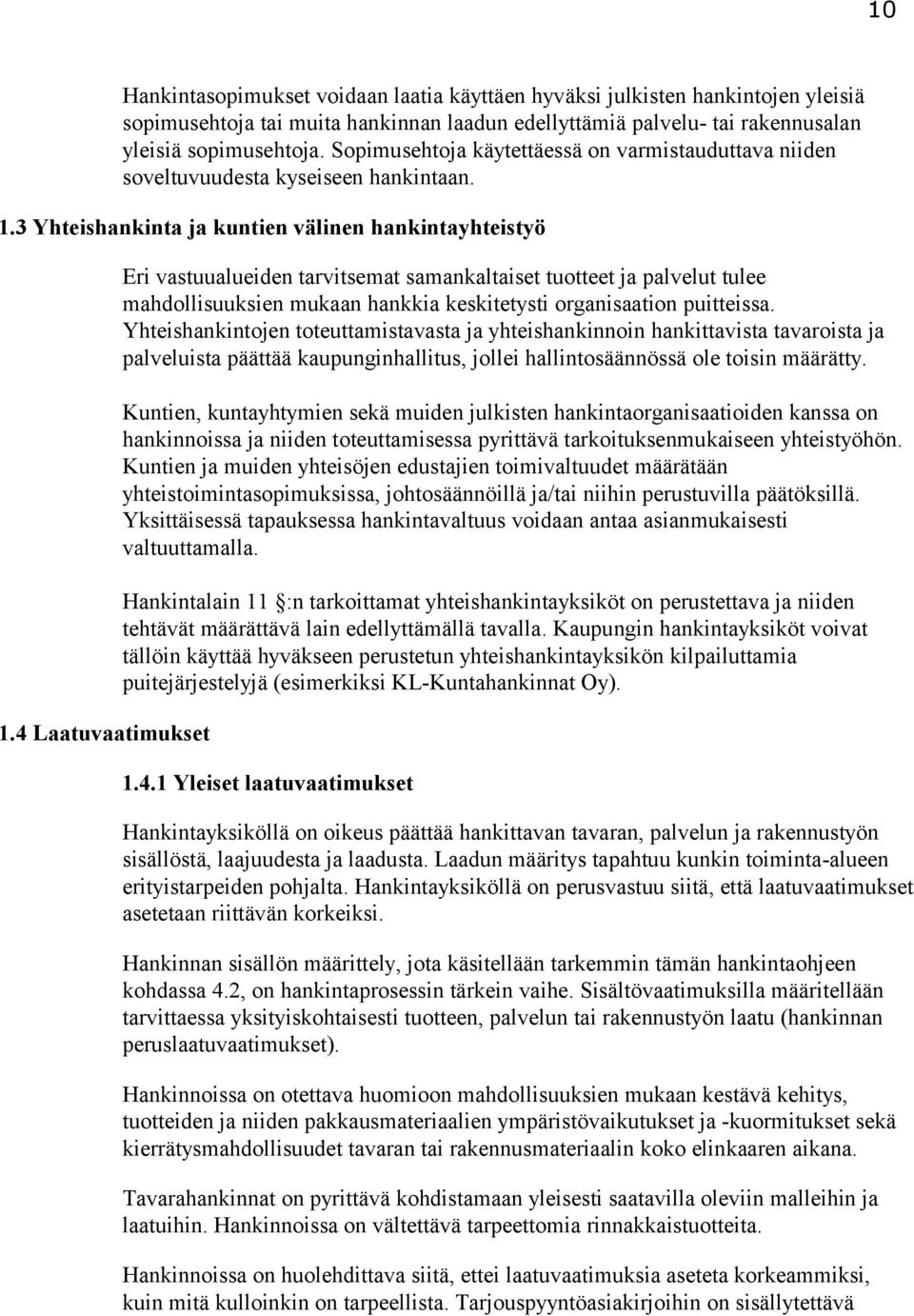 10

Hankintasopimukset voidaan laatia käyttäen hyväksi julkisten hankintojen yleisiä sopimusehtoja tai muita hankinnan laadun edellyttämiä palvelu- tai rakennusalan yleisiä sopimusehtoja. Sopimusehtoja käytettäessä on varmistauduttava niiden soveltuvuudesta kyseiseen hankintaan.

1.3 Yhteishankinta ja kuntien välinen hankintayhteistyö

Eri vastuualueiden tarvitsemat samankaltaiset tuotteet ja palvelut tulee mahdollisuuksien mukaan hankkia keskitetysti organisaation puitteissa. Yhteishankintojen toteuttamistavasta ja yhteishankinnoin hankittavista tavaroista ja palveluista päättää kaupunginhallitus, jollei hallintosäännössä ole toisin määrätty.

Kuntien, kuntayhtymien sekä muiden julkisten hankintaorganisaatioiden kanssa on hankinnoissa ja niiden toteuttamisessa pyrittävä tarkoituksenmukaiseen yhteistyöhön. Kuntien ja muiden yhteisöjen edustajien toimivaltuudet määrätään yhteistoimintasopimuksissa, johtosäännöillä ja/tai niihin perustuvilla päätöksillä. Yksittäisessä tapauksessa hankintavaltuus voidaan antaa asianmukaisesti valtuuttamalla.

Hankintalain 11 :n tarkoittamat yhteishankintayksiköt on perustettava ja niiden tehtävät määrättävä lain edellyttämällä tavalla. Kaupungin hankintayksiköt voivat tällöin käyttää hyväkseen perustetun yhteishankintayksikön kilpailuttamia puitejärjestelyjä (esimerkiksi KL-Kuntahankinnat Oy).

1.4 Laatuvaatimukset

1.4.1 Yleiset laatuvaatimukset

Hankintayksiköllä on oikeus päättää hankittavan tavaran, palvelun ja rakennustyön sisällöstä, laajuudesta ja laadusta. Laadun määritys tapahtuu kunkin toiminta-alueen erityistarpeiden pohjalta. Hankintayksiköllä on perusvastuu siitä, että laatuvaatimukset asetetaan riittävän korkeiksi.

Hankinnan sisällön määrittely, jota käsitellään tarkemmin tämän hankintaohjeen kohdassa 4.2, on hankintaprosessin tärkein vaihe. Sisältövaatimuksilla määritellään tarvittaessa yksityiskohtaisesti tuotteen, palvelun tai rakennustyön laatu (hankinnan peruslaatuvaatimukset).

Hankinnoissa on otettava huomioon mahdollisuuksien mukaan kestävä kehitys, tuotteiden ja niiden pakkausmateriaalien ympäristövaikutukset ja -kuormitukset sekä kierrätysmahdollisuudet tavaran tai rakennusmateriaalin koko elinkaaren aikana.

Tavarahankinnat on pyrittävä kohdistamaan yleisesti saatavilla oleviin malleihin ja laatuihin. Hankinnoissa on vältettävä tarpeettomia rinnakkaistuotteita.

Hankinnoissa on huolehdittava siitä, ettei laatuvaatimuksia aseteta korkeammiksi, kuin mitä kulloinkin on tarpeellista. Tarjouspyyntöasiakirjoihin on sisällytettävä